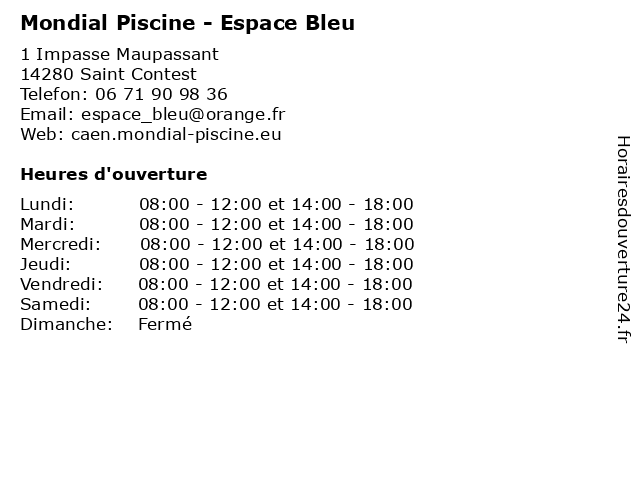 Mondial Piscine - Espace Bleu

1 Impasse Maupassant
14280 Saint Contest
Telefon: 06 71 90 98 36
Email: espace_bleu@orange.fr
Web: caen.mondial-piscine.eu

Heures d'ouverture

| | |
|---|---|
| Lundi: | 08:00 - 12:00 et 14:00 - 18:00 |
| Mardi: | 08:00 - 12:00 et 14:00 - 18:00 |
| Mercredi: | 08:00 - 12:00 et 14:00 - 18:00 |
| Jeudi: | 08:00 - 12:00 et 14:00 - 18:00 |
| Vendredi: | 08:00 - 12:00 et 14:00 - 18:00 |
| Samedi: | 08:00 - 12:00 et 14:00 - 18:00 |
| Dimanche: | Fermé |

Horairesdouverture24.fr